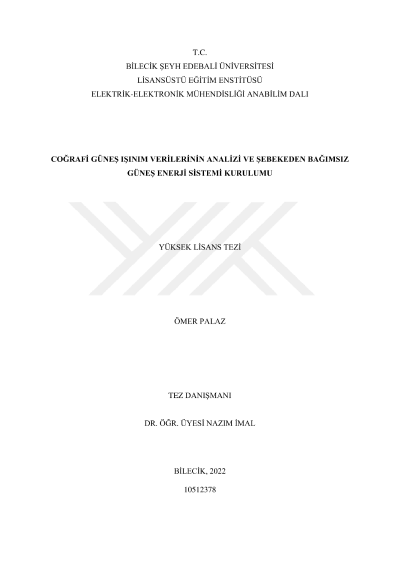 T.C.
BİLECİK ŞEYH EDEBALİ ÜNİVERSİTESİ
LİSANSÜSTÜ EĞİTİM ENSTİTÜSÜ
ELEKTRİK-ELEKTRONİK MÜHENDİSLİĞİ ANABİLİM DALI

COĞRAFİ GÜNEŞ IŞINIM VERİLERİNİN ANALİZİ VE ŞEBEKEDEN BAĞIMSIZ GÜNEŞ ENERJİ SİSTEMİ KURULUMU

YÜKSEK LİSANS TEZİ

ÖMER PALAZ

TEZ DANIŞMANI

DR. ÖĞR. ÜYESİ NAZIM İMAL

BİLECİK, 2022

10512378